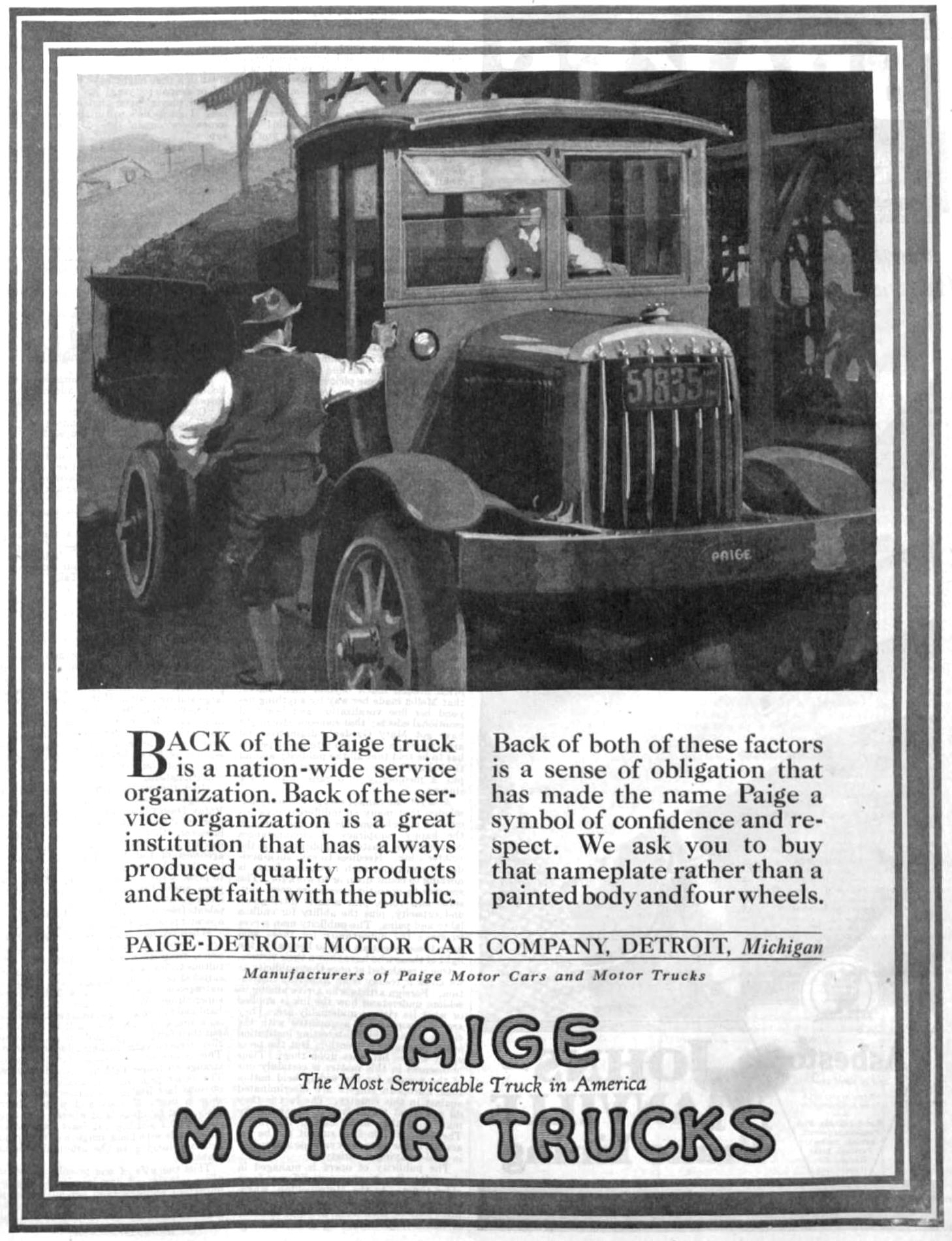 51835

PAIGE

BACK of the Paige truck is a nation-wide service organization. Back of the service organization is a great institution that has always produced quality products and kept faith with the public.

Back of both of these factors is a sense of obligation that has made the name Paige a symbol of confidence and respect. We ask you to buy that nameplate rather than a painted body and four wheels.

PAIGE-DETROIT MOTOR CAR COMPANY, DETROIT, Michigan

Manufacturers of Paige Motor Cars and Motor Trucks

PAIGE
The Most Serviceable Truck in America
MOTOR TRUCKS